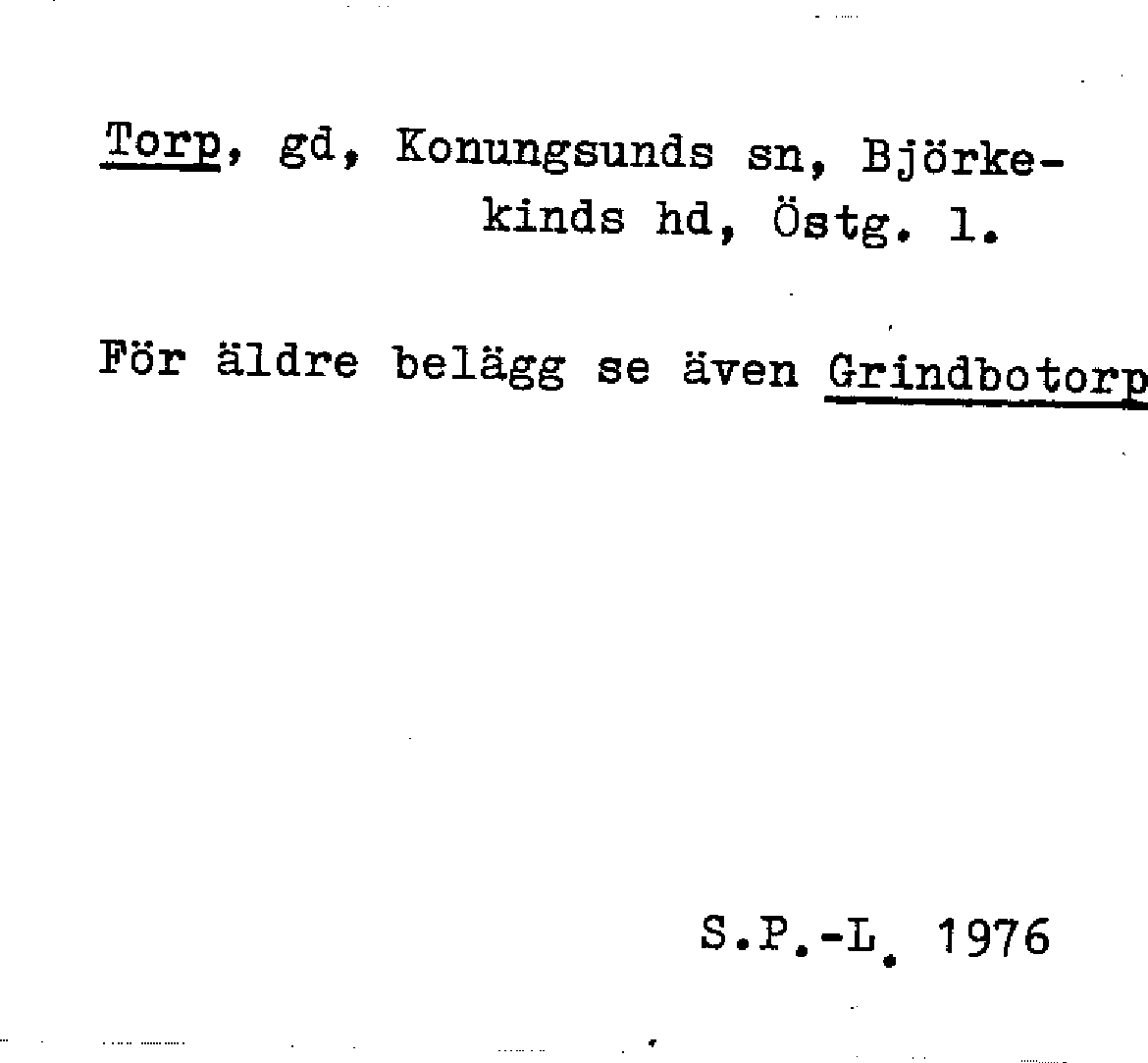 Torp, gd, Konungsunds sn, Björkekinds hd, Östg. l.

För äldre belägg se även Grindbotorp

S.P.-L. 1976